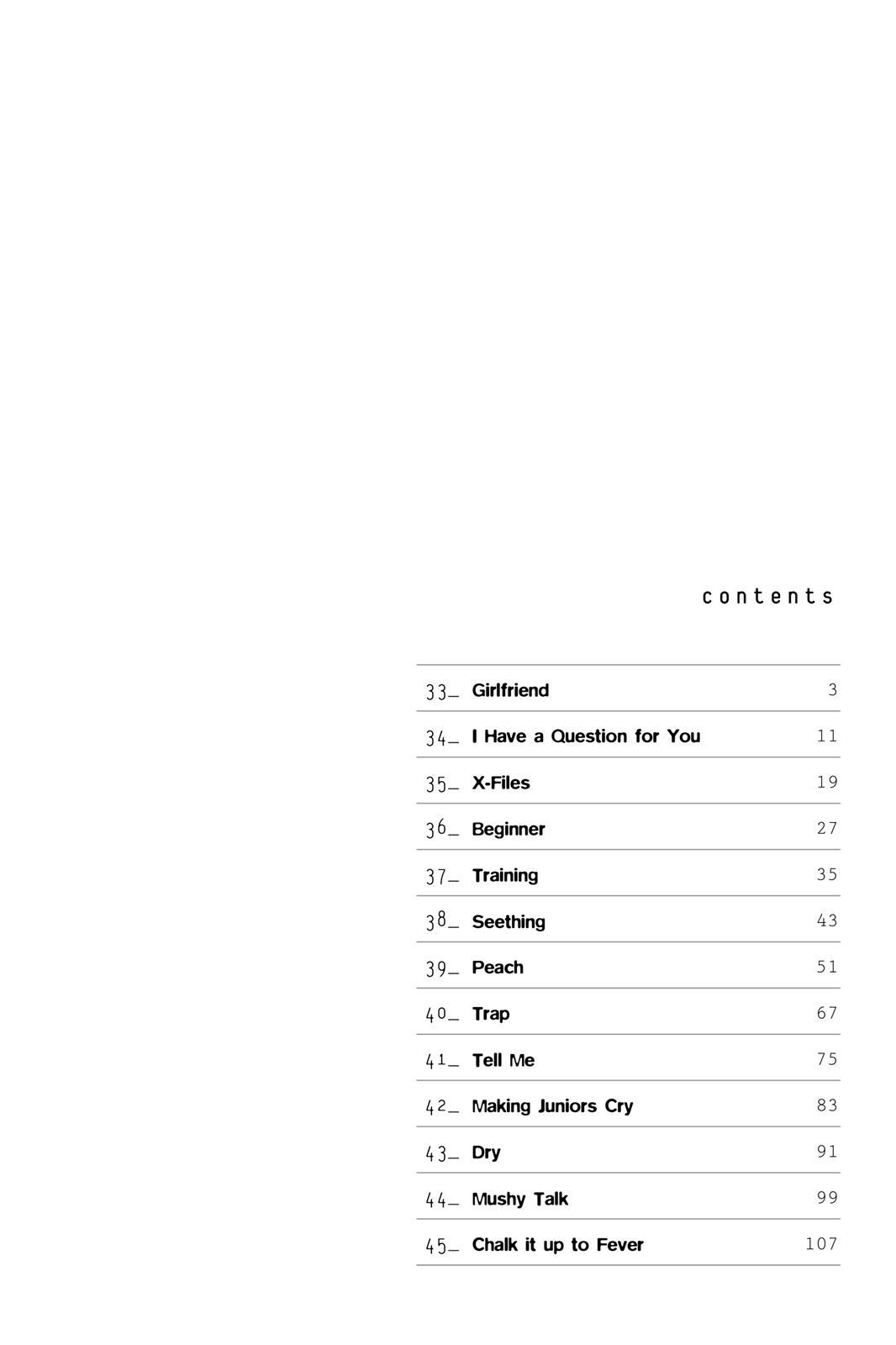 contents

| | | |
|---|---|---|
| 33_ | Girlfriend | 3 |
| 34_ | I Have a Question for You | 11 |
| 35_ | X-Files | 19 |
| 36_ | Beginner | 27 |
| 37_ | Training | 35 |
| 38_ | Seething | 43 |
| 39_ | Peach | 51 |
| 40_ | Trap | 67 |
| 41_ | Tell Me | 75 |
| 42_ | Making Juniors Cry | 83 |
| 43_ | Dry | 91 |
| 44_ | Mushy Talk | 99 |
| 45_ | Chalk it up to Fever | 107 |